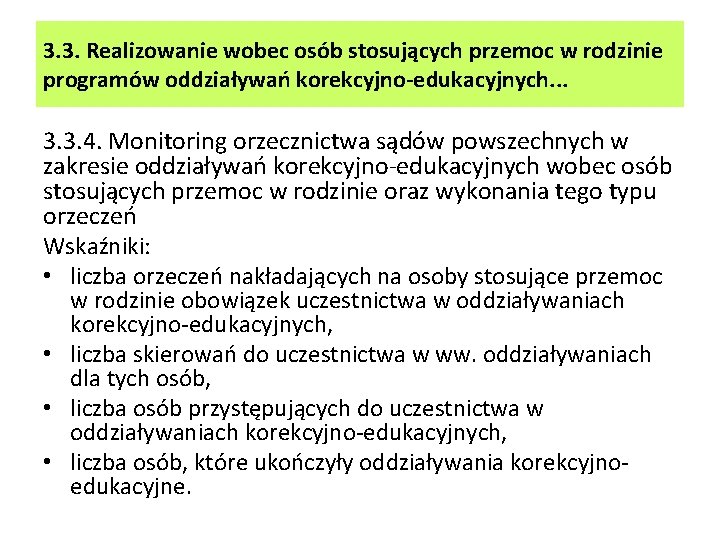 3.3. Realizowanie wobec osób stosujących przemoc w rodzinie programów oddziaływań korekcyjno-edukacyjnych...

3.3.4. Monitoring orzecznictwa sądów powszechnych w zakresie oddziaływań korekcyjno-edukacyjnych wobec osób stosujących przemoc w rodzinie oraz wykonania tego typu orzeczeń
Wskaźniki:
• liczba orzeczeń nakładających na osoby stosujące przemoc w rodzinie obowiązek uczestnictwa w oddziaływaniach korekcyjno-edukacyjnych,
• liczba skierowań do uczestnictwa w ww. oddziaływaniach dla tych osób,
• liczba osób przystępujących do uczestnictwa w oddziaływaniach korekcyjno-edukacyjnych,
• liczba osób, które ukończyły oddziaływania korekcyjno-edukacyjne.